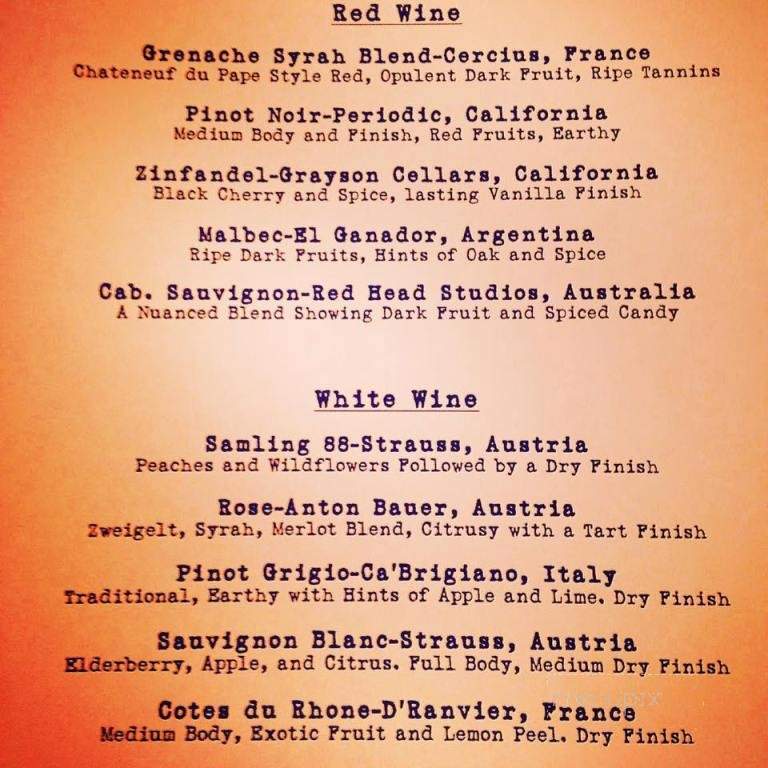 Red Wine

Grenache Syrah Blend-Cercius, France
Chateneuf du Pape Style Red, Opulent Dark Fruit, Ripe Tannins

Pinot Noir-Periodic, California
Medium Body and Finish, Red Fruits, Earthy

Zinfandel-Grayson Cellars, California
Black Cherry and Spice, lasting Vanilla Finish

Malbec-El Ganador, Argentina
Ripe Dark Fruits, Hints of Oak and Spice

Cab. Sauvignon-Red Head Studios, Australia
A Nuanced Blend Showing Dark Fruit and Spiced Candy

White Wine

Samling 88-Strauss, Austria
Peaches and Wildflowers Followed by a Dry Finish

Rose-Anton Bauer, Austria
Zweigelt, Syrah, Merlot Blend, Citrusy with a Tart Finish

Pinot Grigio-Ca'Brigiano, Italy
Traditional, Earthy with Hints of Apple and Lime. Dry Finish

Sauvignon Blanc-Strauss, Austria
Elderberry, Apple, and Citrus. Full Body, Medium Dry Finish

Cotes du Rhone-D'Ranvier, France
Medium Body, Exotic Fruit and Lemon Peel. Dry Finish